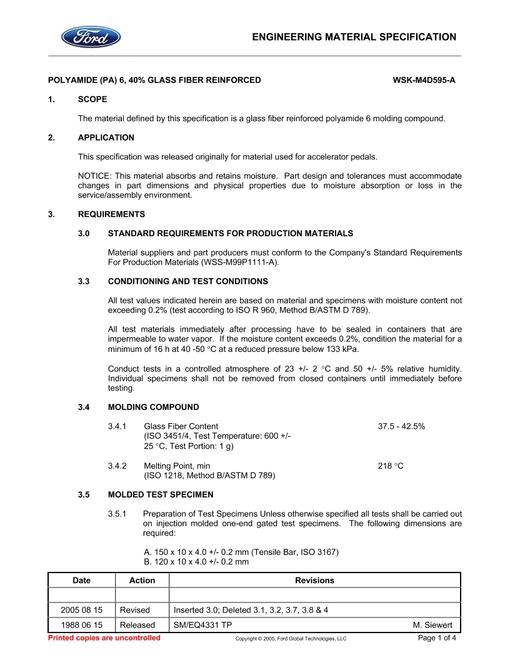 Ford

ENGINEERING MATERIAL SPECIFICATION

POLYAMIDE (PA) 6, 40% GLASS FIBER REINFORCED WSK-M4D595-A

1. SCOPE

The material defined by this specification is a glass fiber reinforced polyamide 6 molding compound.

2. APPLICATION

This specification was released originally for material used for accelerator pedals.

NOTICE: This material absorbs and retains moisture. Part design and tolerances must accommodate changes in part dimensions and physical properties due to moisture absorption or loss in the service/assembly environment.

3. REQUIREMENTS

3.0 STANDARD REQUIREMENTS FOR PRODUCTION MATERIALS

Material suppliers and part producers must conform to the Company's Standard Requirements For Production Materials (WSS-M99P1111-A).

3.3 CONDITIONING AND TEST CONDITIONS

All test values indicated herein are based on material and specimens with moisture content not exceeding 0.2% (test according to ISO R 960, Method B/ASTM D 789).

All test materials immediately after processing have to be sealed in containers that are impermeable to water vapor. If the moisture content exceeds 0.2%, condition the material for a minimum of 16 h at 40 -50 °C at a reduced pressure below 133 kPa.

Conduct tests in a controlled atmosphere of 23 +/- 2 °C and 50 +/- 5% relative humidity. Individual specimens shall not be removed from closed containers until immediately before testing.

3.4 MOLDING COMPOUND

3.4.1 Glass Fiber Content 37.5 - 42.5%
(ISO 3451/4, Test Temperature: 600 +/- 25 °C, Test Portion: 1 g)

3.4.2 Melting Point, min 218 °C
(ISO 1218, Method B/ASTM D 789)

3.5 MOLDED TEST SPECIMEN

3.5.1 Preparation of Test Specimens Unless otherwise specified all tests shall be carried out on injection molded one-end gated test specimens. The following dimensions are required:

A. 150 x 10 x 4.0 +/- 0.2 mm (Tensile Bar, ISO 3167)
B. 120 x 10 x 4.0 +/- 0.2 mm

| Date | Action | Revisions |
|---|---|---|
| | | |
| 2005 08 15 | Revised | Inserted 3.0; Deleted 3.1, 3.2, 3.7, 3.8 & 4 |
| 1988 06 15 | Released | SM/EQ4331 TP M. Siewert |

Printed copies are uncontrolled Copyright © 2005, Ford Global Technologies, LLC Page 1 of 4